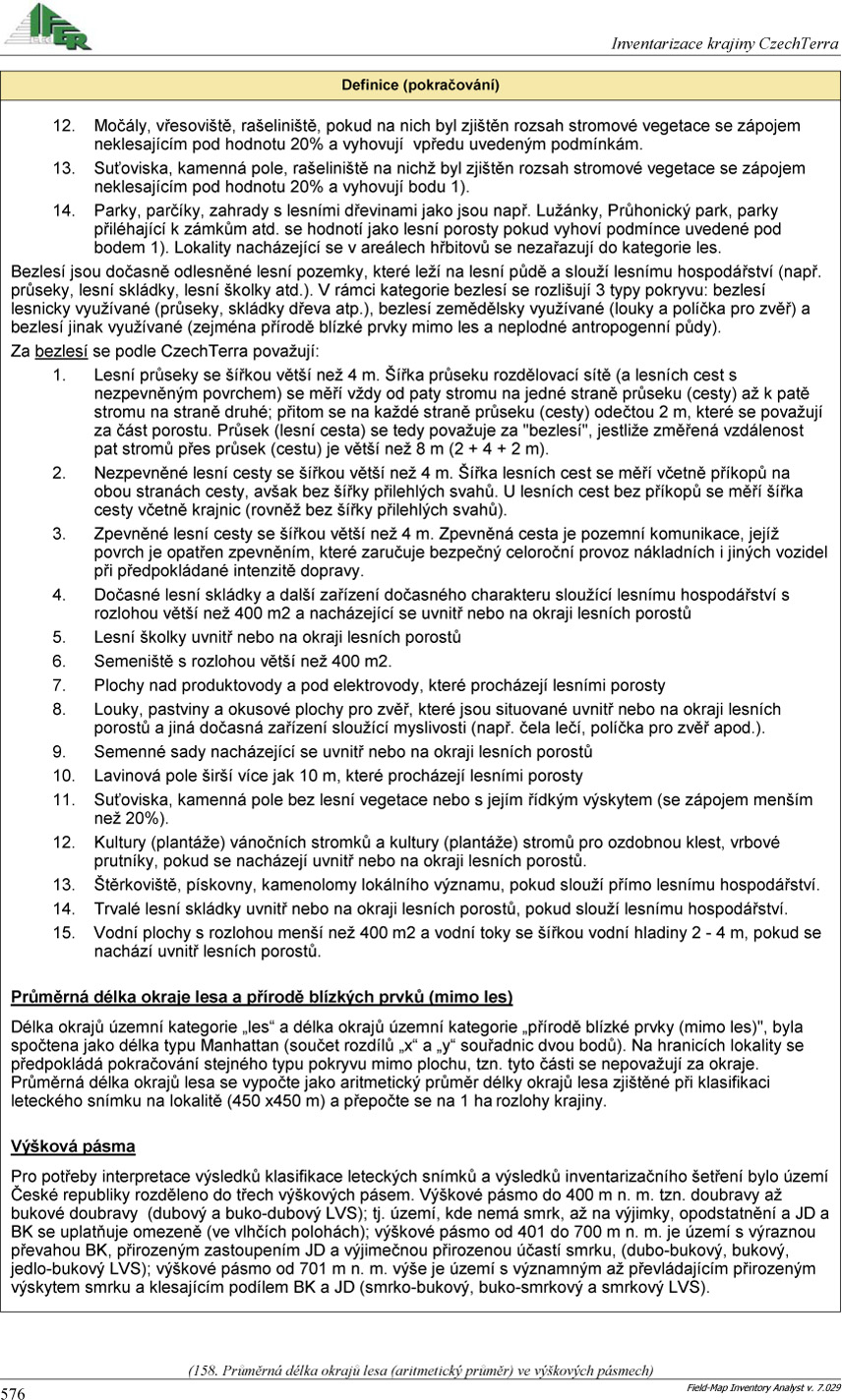 IFER

Inventarizace krajiny CzechTerra

Definice (pokračování)

12. Močály, vřesoviště, rašeliniště, pokud na nich byl zjištěn rozsah stromové vegetace se zápojem neklesajícím pod hodnotu 20% a vyhovují vpředu uvedeným podmínkám.

13. Suťoviska, kamenná pole, rašeliniště na nichž byl zjištěn rozsah stromové vegetace se zápojem neklesajícím pod hodnotu 20% a vyhovují bodu 1).

14. Parky, parčíky, zahrady s lesními dřevinami jako jsou např. Lužánky, Průhonický park, parky přiléhající k zámkům atd. se hodnotí jako lesní porosty pokud vyhoví podmínce uvedené pod bodem 1). Lokality nacházející se v areálech hřbitovů se nezařazují do kategorie les.

Bezlesí jsou dočasně odlesněné lesní pozemky, které leží na lesní půdě a slouží lesnímu hospodářství (např. průseky, lesní skládky, lesní školky atd.). V rámci kategorie bezlesí se rozlišují 3 typy pokryvu: bezlesí lesnicky využívané (průseky, skládky dřeva atp.), bezlesí zemědělsky využívané (louky a políčka pro zvěř) a bezlesí jinak využívané (zejména přírodě blízké prvky mimo les a neplodné antropogenní půdy).

Za bezlesí se podle CzechTerra považují:

1. Lesní průseky se šířkou větší než 4 m. Šířka průseku rozdělovací sítě (a lesních cest s nezpevněným povrchem) se měří vždy od paty stromu na jedné straně průseku (cesty) až k patě stromu na straně druhé; přitom se na každé straně průseku (cesty) odečtou 2 m, které se považují za část porostu. Průsek (lesní cesta) se tedy považuje za "bezlesí", jestliže změřená vzdálenost pat stromů přes průsek (cestu) je větší než 8 m (2 + 4 + 2 m).

2. Nezpevněné lesní cesty se šířkou větší než 4 m. Šířka lesních cest se měří včetně příkopů na obou stranách cesty, avšak bez šířky přilehlých svahů. U lesních cest bez příkopů se měří šířka cesty včetně krajnic (rovněž bez šířky přilehlých svahů).

3. Zpevněné lesní cesty se šířkou větší než 4 m. Zpevněná cesta je pozemní komunikace, jejíž povrch je opatřen zpevněním, které zaručuje bezpečný celoroční provoz nákladních i jiných vozidel při předpokládané intenzitě dopravy.

4. Dočasné lesní skládky a další zařízení dočasného charakteru sloužící lesnímu hospodářství s rozlohou větší než 400 m2 a nacházející se uvnitř nebo na okraji lesních porostů

5. Lesní školky uvnitř nebo na okraji lesních porostů

6. Semeniště s rozlohou větší než 400 m2.

7. Plochy nad produktovody a pod elektrovody, které procházejí lesními porosty

8. Louky, pastviny a okusové plochy pro zvěř, které jsou situované uvnitř nebo na okraji lesních porostů a jiná dočasná zařízení sloužící myslivosti (např. čela lečí, políčka pro zvěř apod.).

9. Semenné sady nacházející se uvnitř nebo na okraji lesních porostů

10. Lavinová pole širší více jak 10 m, které procházejí lesními porosty

11. Suťoviska, kamenná pole bez lesní vegetace nebo s jejím řídkým výskytem (se zápojem menším než 20%).

12. Kultury (plantáže) vánočních stromků a kultury (plantáže) stromů pro ozdobnou klest, vrbové prutníky, pokud se nacházejí uvnitř nebo na okraji lesních porostů.

13. Štěrkoviště, pískovny, kamenolomy lokálního významu, pokud slouží přímo lesnímu hospodářství.

14. Trvalé lesní skládky uvnitř nebo na okraji lesních porostů, pokud slouží lesnímu hospodářství.

15. Vodní plochy s rozlohou menší než 400 m2 a vodní toky se šířkou vodní hladiny 2 - 4 m, pokud se nachází uvnitř lesních porostů.

Průměrná délka okraje lesa a přírodě blízkých prvků (mimo les)

Délka okrajů územní kategorie „les“ a délka okrajů územní kategorie „přírodě blízké prvky (mimo les)", byla spočtena jako délka typu Manhattan (součet rozdílů „x“ a „y“ souřadnic dvou bodů). Na hranicích lokality se předpokládá pokračování stejného typu pokryvu mimo plochu, tzn. tyto části se nepovažují za okraje. Průměrná délka okrajů lesa se vypočte jako aritmetický průměr délky okrajů lesa zjištěné při klasifikaci leteckého snímku na lokalitě (450 x450 m) a přepočte se na 1 ha rozlohy krajiny.

Výšková pásma

Pro potřeby interpretace výsledků klasifikace leteckých snímků a výsledků inventarizačního šetření bylo území České republiky rozděleno do třech výškových pásem. Výškové pásmo do 400 m n. m. tzn. doubravy až bukové doubravy (dubový a buko-dubový LVS); tj. území, kde nemá smrk, až na výjimky, opodstatnění a JD a BK se uplatňuje omezeně (ve vlhčích polohách); výškové pásmo od 401 do 700 m n. m. je území s výraznou převahou BK, přirozeným zastoupením JD a výjimečnou přirozenou účastí smrku, (dubo-bukový, bukový, jedlo-bukový LVS); výškové pásmo od 701 m n. m. výše je území s významným až převládajícím přirozeným výskytem smrku a klesajícím podílem BK a JD (smrko-bukový, buko-smrkový a smrkový LVS).

(158. Průměrná délka okrajů lesa (aritmetický průměr) ve výškových pásmech)

576

Field-Map Inventory Analyst v. 7.029